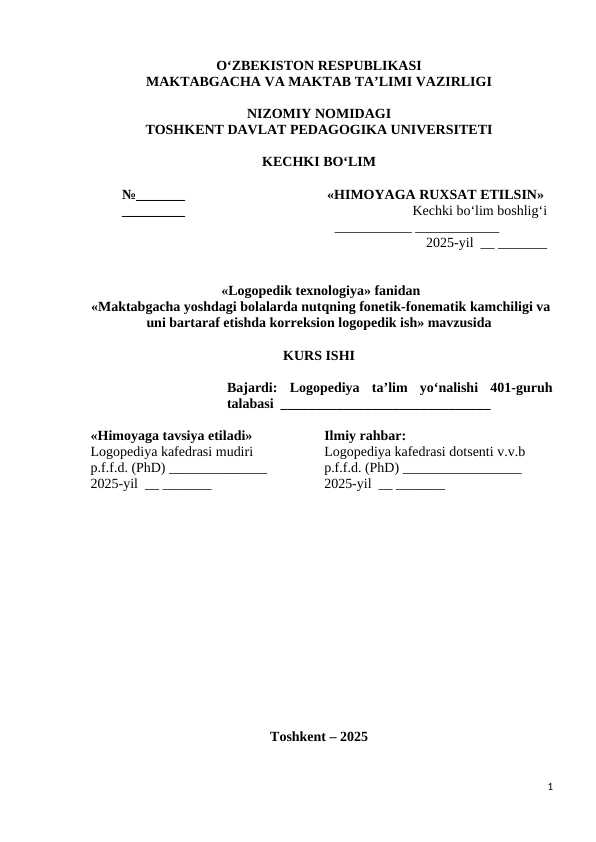 O‘ZBEKISTON RESPUBLIKASI
MAKTABGACHA VA MAKTAB TA’LIMI VAZIRLIGI

NIZOMIY NOMIDAGI
TOSHKENT DAVLAT PEDAGOGIKA UNIVERSITETI

KECHKI BO‘LIM

№_______
_________

«HIMOYAGA RUXSAT ETILSIN»
Kechki bo‘lim boshlig‘i
___________ ____________
2025-yil __ _______

«Logopedik texnologiya» fanidan
«Maktabgacha yoshdagi bolalarda nutqning fonetik-fonematik kamchiligi va uni bartaraf etishda korreksion logopedik ish» mavzusida

KURS ISHI

Bajardi: Logopediya ta’lim yo‘nalishi 401-guruh talabasi ______________________________

«Himoyaga tavsiya etiladi»
Logopediya kafedrasi mudiri
p.f.f.d. (PhD) ______________
2025-yil __ _______

Ilmiy rahbar:
Logopediya kafedrasi dotsenti v.v.b
p.f.f.d. (PhD) _________________
2025-yil __ _______

Toshkent – 2025

1